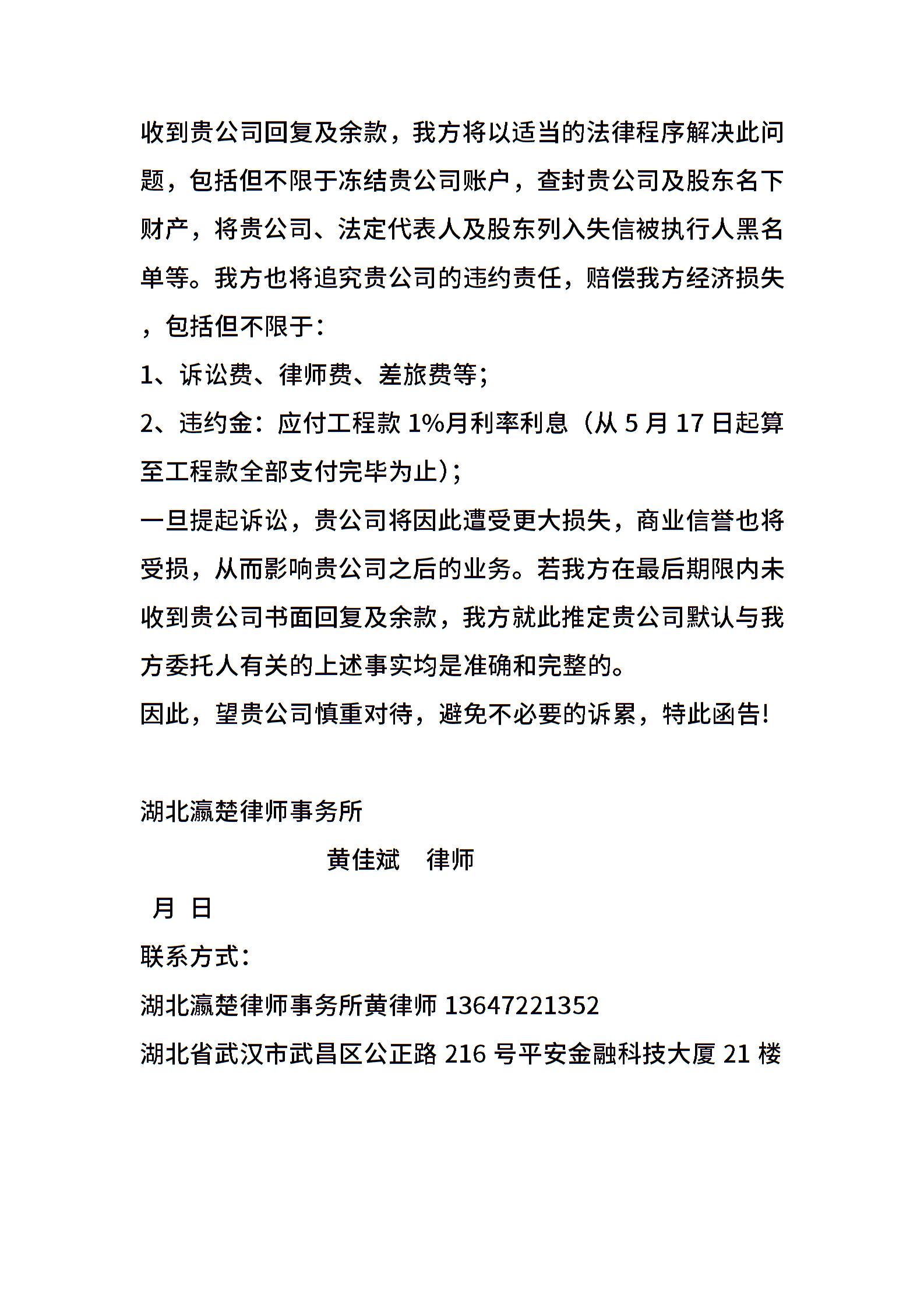 收到贵公司回复及余款，我方将以适当的法律程序解决此问题，包括但不限于冻结贵公司账户，查封贵公司及股东名下财产，将贵公司、法定代表人及股东列入失信被执行人黑名单等。我方也将追究贵公司的违约责任，赔偿我方经济损失，包括但不限于：

1、诉讼费、律师费、差旅费等；

2、违约金：应付工程款 1%月利率利息（从 5 月 17 日起算至工程款全部支付完毕为止）；

一旦提起诉讼，贵公司将因此遭受更大损失，商业信誉也将受损，从而影响贵公司之后的业务。若我方在最后期限内未收到贵公司书面回复及余款，我方就此推定贵公司默认与我方委托人有关的上述事实均是准确和完整的。

因此，望贵公司慎重对待，避免不必要的诉累，特此函告!

湖北瀛楚律师事务所

黄佳斌　律师

月 日

联系方式：

湖北瀛楚律师事务所黄律师 13647221352

湖北省武汉市武昌区公正路 216 号平安金融科技大厦 21 楼